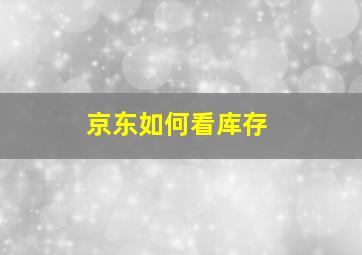 京东如何看库存